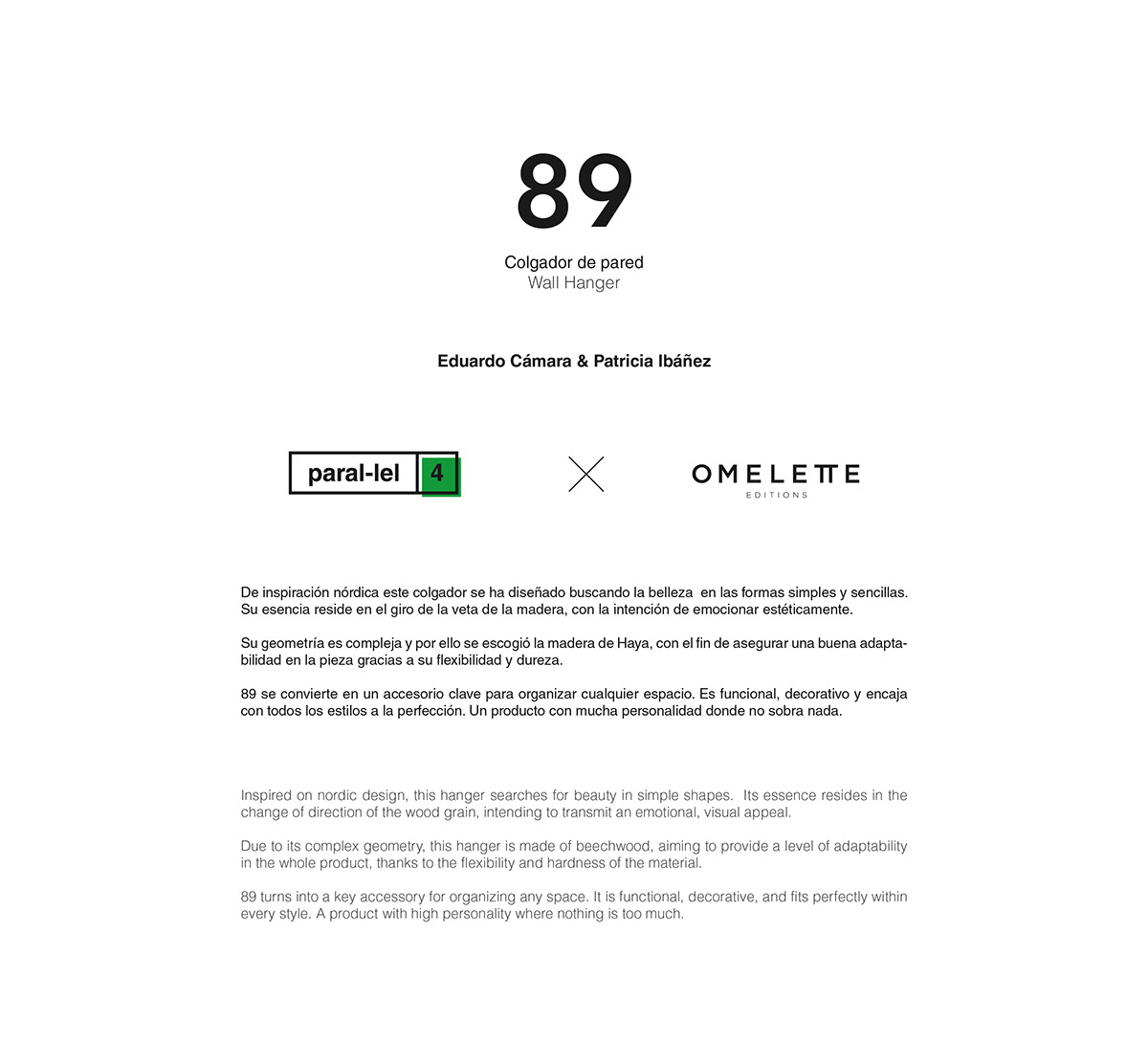 89

Colgador de pared
Wall Hanger

Eduardo Cámara & Patricia Ibáñez

paral-lel 4

OMELETTE
EDITIONS

De inspiración nórdica este colgador se ha diseñado buscando la belleza en las formas simples y sencillas. Su esencia reside en el giro de la veta de la madera, con la intención de emocionar estéticamente.

Su geometría es compleja y por ello se escogió la madera de Haya, con el fin de asegurar una buena adaptabilidad en la pieza gracias a su flexibilidad y dureza.

89 se convierte en un accesorio clave para organizar cualquier espacio. Es funcional, decorativo y encaja con todos los estilos a la perfección. Un producto con mucha personalidad donde no sobra nada.

Inspired on nordic design, this hanger searches for beauty in simple shapes. Its essence resides in the change of direction of the wood grain, intending to transmit an emotional, visual appeal.

Due to its complex geometry, this hanger is made of beechwood, aiming to provide a level of adaptability in the whole product, thanks to the flexibility and hardness of the material.

89 turns into a key accessory for organizing any space. It is functional, decorative, and fits perfectly within every style. A product with high personality where nothing is too much.